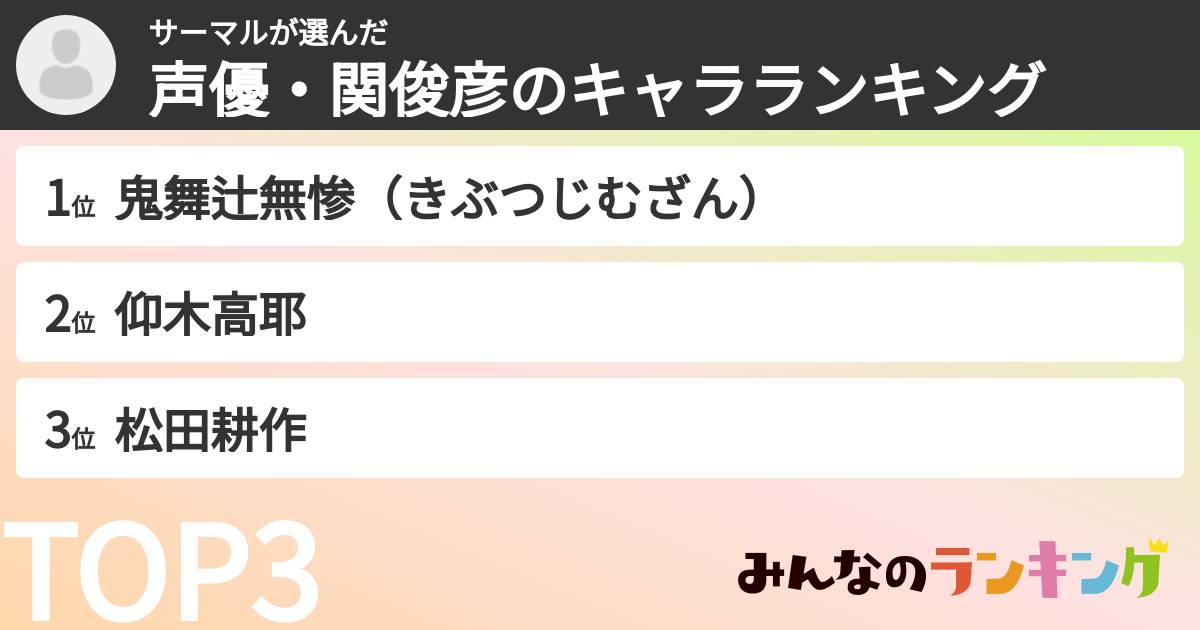 サーマルが選んだ
声優・関俊彦のキャラランキング

1位 鬼舞辻無惨（きぶつじむざん）

2位 仰木高耶

3位 松田耕作

TOP3

みんなのランキング